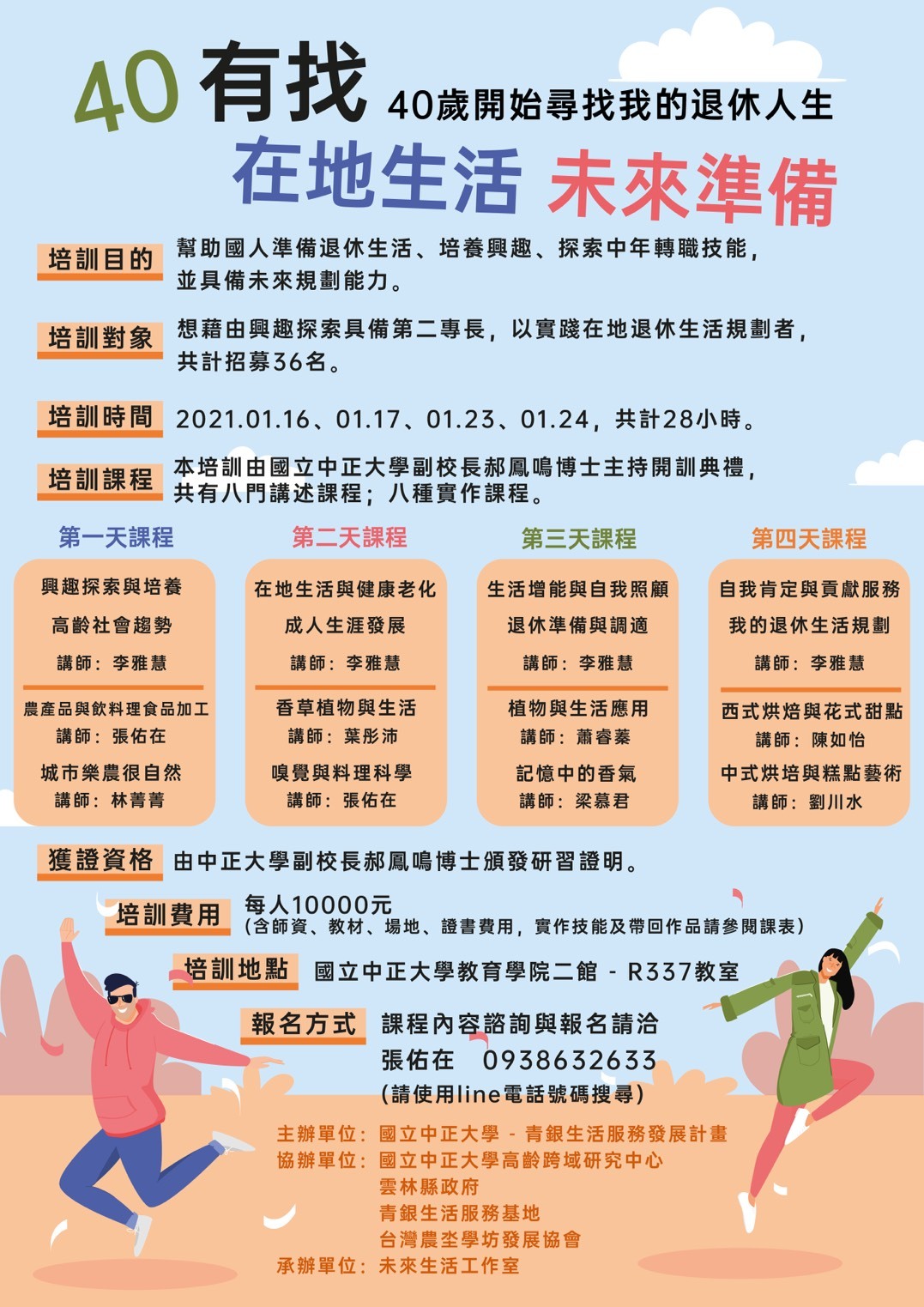 40 有找 40歲開始尋找我的退休人生

在地生活 未來準備

培訓目的 幫助國人準備退休生活、培養興趣、探索中年轉職技能，並具備未來規劃能力。

培訓對象 想藉由興趣探索具備第二專長，以實踐在地退休生活規劃者，共計招募36名。

培訓時間 2021.01.16、01.17、01.23、01.24，共計28小時。

培訓課程 本培訓由國立中正大學副校長郝鳳鳴博士主持開訓典禮，共有八門講述課程；八種實作課程。

第一天課程

興趣探索與培養
高齡社會趨勢
講師：李雅慧

農產品與飲料理食品加工
講師：張佑在
城市樂農很自然
講師：林菁菁

第二天課程

在地生活與健康老化
成人生涯發展
講師：李雅慧

香草植物與生活
講師：葉彤沛
嗅覺與料理科學
講師：張佑在

第三天課程

生活增能與自我照顧
退休準備與調適
講師：李雅慧

植物與生活應用
講師：蕭睿蓁
記憶中的香氣
講師：梁慕君

第四天課程

自我肯定與貢獻服務
我的退休生活規劃
講師：李雅慧

西式烘焙與花式甜點
講師：陳如怡
中式烘培與糕點藝術
講師：劉川水

獲證資格 由中正大學副校長郝鳳鳴博士頒發研習證明。

培訓費用 每人10000元
(含師資、教材、場地、證書費用，實作技能及帶回作品請參閱課表)

培訓地點 國立中正大學教育學院二館 - R337教室

報名方式 課程內容諮詢與報名請洽
張佑在 0938632633
(請使用line電話號碼搜尋)

主辦單位：國立中正大學 - 青銀生活服務發展計畫
協辦單位：國立中正大學高齡跨域研究中心
雲林縣政府
青銀生活服務基地
台灣農坔學坊發展協會
承辦單位：未來生活工作室